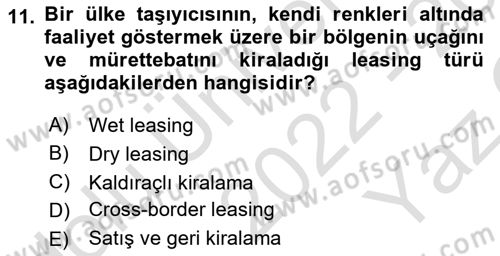 11. Bir ülke taşıyıcısının, kendi renkleri altında faaliyet göstermek üzere bir bölgenin uçağını ve mürettebatını kiraladığı leasing türü aşağıdakilerden hangisidir?

A) Wet leasing
B) Dry leasing
C) Kaldıraçlı kiralama
D) Cross-border leasing
E) Satış ve geri kiralama

www.aofsoru.com www.aofsoru.com www.aofsoru.com www.aofsoru.com 2022 Yaz